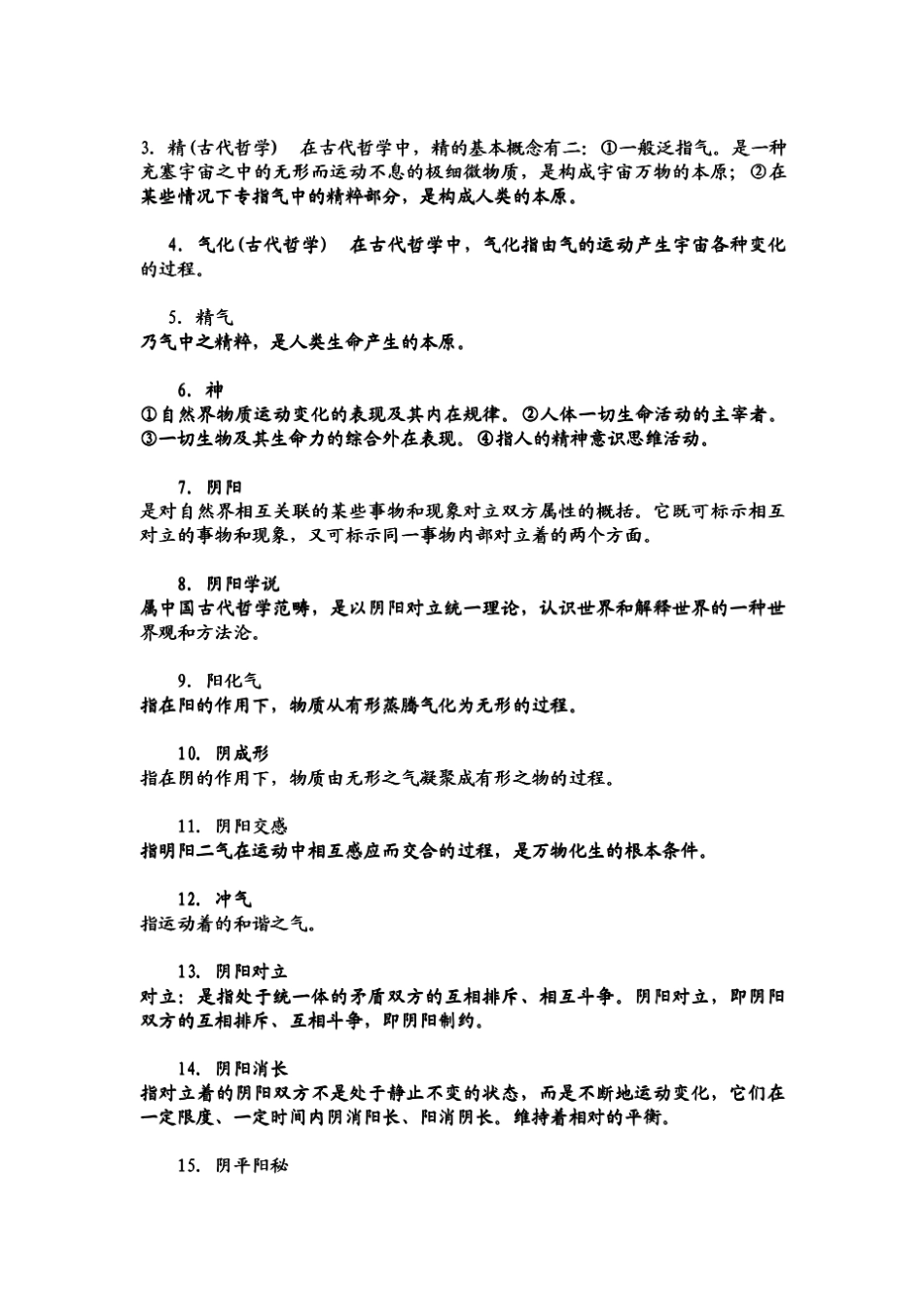 3. 精(古代哲学)　在古代哲学中，精的基本概念有二：①一般泛指气。是一种充塞宇宙之中的无形而运动不息的极细微物质，是构成宇宙万物的本原；②在某些情况下专指气中的精粹部分，是构成人类的本原。

4. 气化(古代哲学)　在古代哲学中，气化指由气的运动产生宇宙各种变化的过程。

5. 精气
乃气中之精粹，是人类生命产生的本原。

6. 神
①自然界物质运动变化的表现及其内在规律。②人体一切生命活动的主宰者。③一切生物及其生命力的综合外在表现。④指人的精神意识思维活动。

7. 阴阳
是对自然界相互关联的某些事物和现象对立双方属性的概括。它既可标示相互对立的事物和现象，又可标示同一事物内部对立着的两个方面。

8. 阴阳学说
属中国古代哲学范畴，是以阴阳对立统一理论，认识世界和解释世界的一种世界观和方法沦。

9. 阳化气
指在阳的作用下，物质从有形蒸腾气化为无形的过程。

10. 阴成形
指在阴的作用下，物质由无形之气凝聚成有形之物的过程。

11. 阴阳交感
指明阳二气在运动中相互感应而交合的过程，是万物化生的根本条件。

12. 冲气
指运动着的和谐之气。

13. 阴阳对立
对立：是指处于统一体的矛盾双方的互相排斥、相互斗争。阴阳对立，即阴阳双方的互相排斥、互相斗争，即阴阳制约。

14. 阴阳消长
指对立着的阴阳双方不是处于静止不变的状态，而是不断地运动变化，它们在一定限度、一定时间内阴消阳长、阳消阴长。维持着相对的平衡。

15. 阴平阳秘